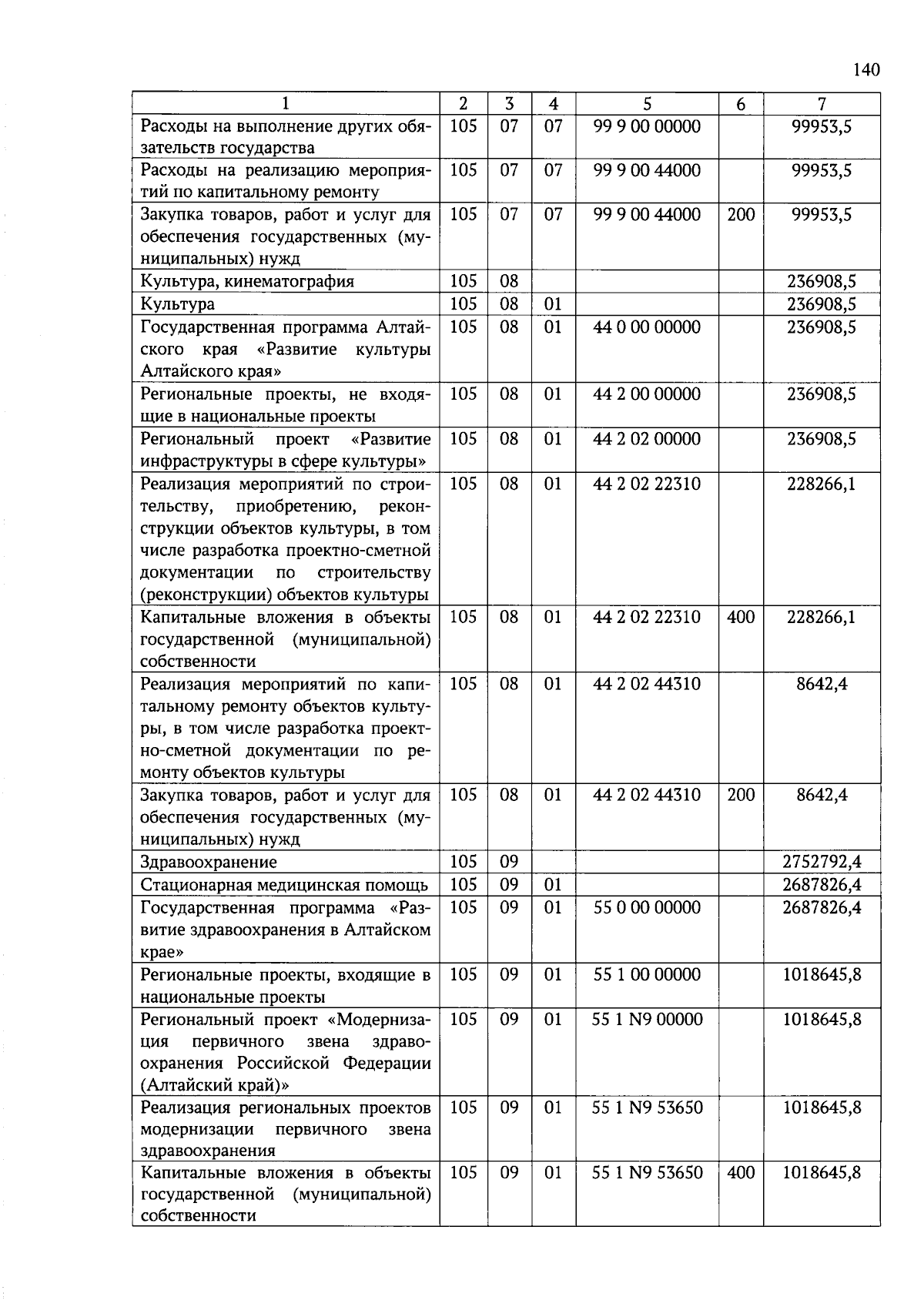 140

| 1 | 2 | 3 | 4 | 5 | 6 | 7 |
|---|---|---|---|---|---|---|
| Расходы на выполнение других обязательств государства | 105 | 07 | 07 | 99 9 00 00000 | | 99953,5 |
| Расходы на реализацию мероприятий по капитальному ремонту | 105 | 07 | 07 | 99 9 00 44000 | | 99953,5 |
| Закупка товаров, работ и услуг для обеспечения государственных (муниципальных) нужд | 105 | 07 | 07 | 99 9 00 44000 | 200 | 99953,5 |
| Культура, кинематография | 105 | 08 | | | | 236908,5 |
| Культура | 105 | 08 | 01 | | | 236908,5 |
| Государственная программа Алтайского края «Развитие культуры Алтайского края» | 105 | 08 | 01 | 44 0 00 00000 | | 236908,5 |
| Региональные проекты, не входящие в национальные проекты | 105 | 08 | 01 | 44 2 00 00000 | | 236908,5 |
| Региональный проект «Развитие инфраструктуры в сфере культуры» | 105 | 08 | 01 | 44 2 02 00000 | | 236908,5 |
| Реализация мероприятий по строительству, приобретению, реконструкции объектов культуры, в том числе разработка проектно-сметной документации по строительству (реконструкции) объектов культуры | 105 | 08 | 01 | 44 2 02 22310 | | 228266,1 |
| Капитальные вложения в объекты государственной (муниципальной) собственности | 105 | 08 | 01 | 44 2 02 22310 | 400 | 228266,1 |
| Реализация мероприятий по капитальному ремонту объектов культуры, в том числе разработка проектно-сметной документации по ремонту объектов культуры | 105 | 08 | 01 | 44 2 02 44310 | | 8642,4 |
| Закупка товаров, работ и услуг для обеспечения государственных (муниципальных) нужд | 105 | 08 | 01 | 44 2 02 44310 | 200 | 8642,4 |
| Здравоохранение | 105 | 09 | | | | 2752792,4 |
| Стационарная медицинская помощь | 105 | 09 | 01 | | | 2687826,4 |
| Государственная программа «Развитие здравоохранения в Алтайском крае» | 105 | 09 | 01 | 55 0 00 00000 | | 2687826,4 |
| Региональные проекты, входящие в национальные проекты | 105 | 09 | 01 | 55 1 00 00000 | | 1018645,8 |
| Региональный проект «Модернизация первичного звена здравоохранения Российской Федерации (Алтайский край)» | 105 | 09 | 01 | 55 1 N9 00000 | | 1018645,8 |
| Реализация региональных проектов модернизации первичного звена здравоохранения | 105 | 09 | 01 | 55 1 N9 53650 | | 1018645,8 |
| Капитальные вложения в объекты государственной (муниципальной) собственности | 105 | 09 | 01 | 55 1 N9 53650 | 400 | 1018645,8 |